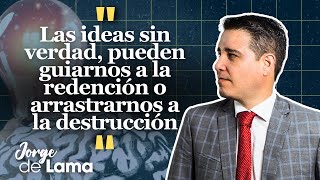 "

Las ideas sin verdad, pueden guiarnos a la redención o arrastrarnos a la destrucción

"

Jorge de Lama